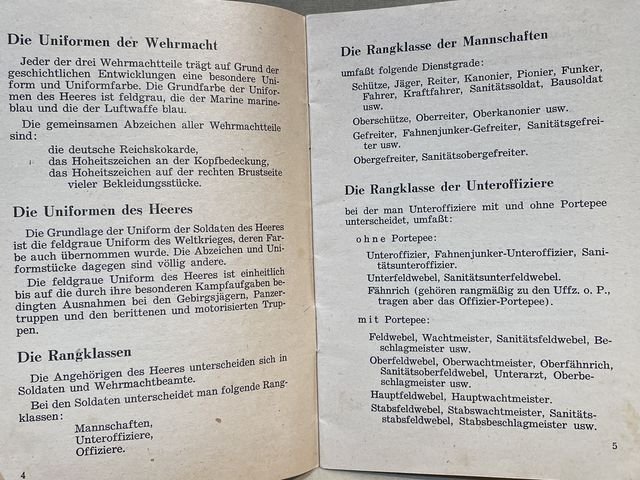 Die Uniformen der Wehrmacht

Jeder der drei Wehrmachtteile trägt auf Grund der geschichtlichen Entwicklungen eine besondere Uniform und Uniformfarbe. Die Grundfarbe der Uniformen des Heeres ist feldgrau, die der Marine marineblau und die der Luftwaffe blau.

Die gemeinsamen Abzeichen aller Wehrmachtteile sind:

die deutsche Reichskokarde,
das Hoheitszeichen an der Kopfbedeckung,
das Hoheitszeichen auf der rechten Brustseite vieler Bekleidungsstücke.

Die Uniformen des Heeres

Die Grundlage der Uniform der Soldaten des Heeres ist die feldgraue Uniform des Weltkrieges, deren Farbe auch übernommen wurde. Die Abzeichen und Uniformstücke dagegen sind völlig andere.

Die feldgraue Uniform des Heeres ist einheitlich bis auf die durch ihre besonderen Kampfaufgaben bedingten Ausnahmen bei den Gebirgsjägern, Panzertruppen und den berittenen und motorisierten Truppen.

Die Rangklassen

Die Angehörigen des Heeres unterscheiden sich in Soldaten und Wehrmachtbeamte.

Bei den Soldaten unterscheidet man folgende Rangklassen:

Mannschaften,
Unteroffiziere,
Offiziere.

4

Die Rangklasse der Mannschaften

umfaßt folgende Dienstgrade:

Schütze, Jäger, Reiter, Kanonier, Pionier, Funker, Fahrer, Kraftfahrer, Sanitätssoldat, Bausoldat usw.

Oberschütze, Oberreiter, Oberkanonier usw.

Gefreiter, Fahnenjunker-Gefreiter, Sanitätsgefreiter usw.

Obergefreiter, Sanitätsobergefreiter.

Die Rangklasse der Unteroffiziere

bei der man Unteroffiziere mit und ohne Portepee unterscheidet, umfaßt:

ohne Portepee:

Unteroffizier, Fahnenjunker-Unteroffizier, Sanitätsunteroffizier.

Unterfeldwebel, Sanitätsunterfeldwebel.

Fähnrich (gehören rangmäßig zu den Uffz. o. P., tragen aber das Offizier-Portepee).

mit Portepee:

Feldwebel, Wachtmeister, Sanitätsfeldwebel, Beschlagmeister usw.

Oberfeldwebel, Oberwachtmeister, Oberfähnrich, Sanitätsoberfeldwebel, Unterarzt, Oberbeschlagmeister usw.

Hauptfeldwebel, Hauptwachtmeister.

Stabsfeldwebel, Stabswachtmeister, Sanitätsstabsfeldwebel, Stabsbeschlagmeister usw.

5